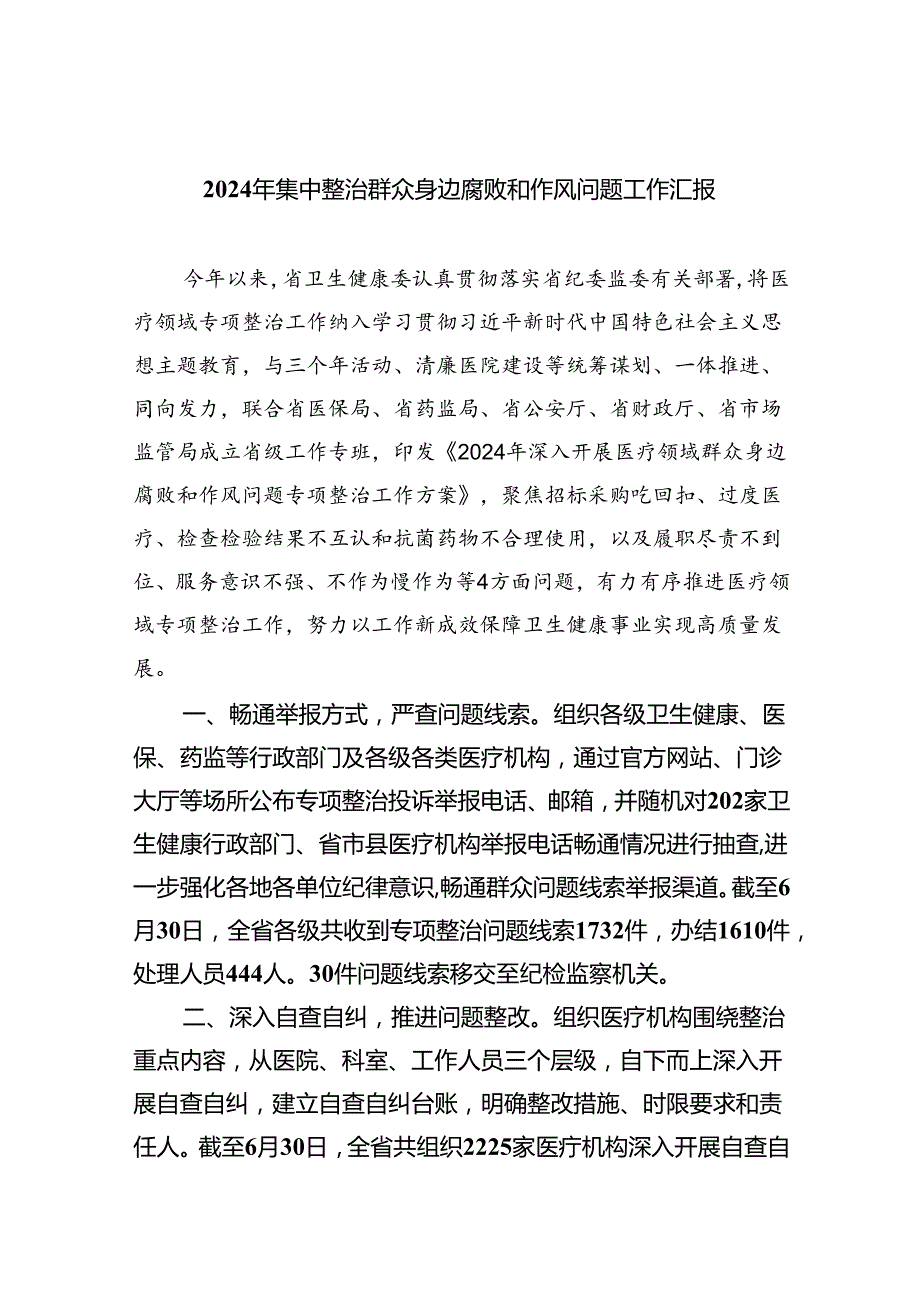 2024年集中整治群众身边腐败和作风问题工作汇报

今年以来，省卫生健康委认真贯彻落实省纪委监委有关部署，将医疗领域专项整治工作纳入学习贯彻习近平新时代中国特色社会主义思想主题教育，与三个年活动、清廉医院建设等统筹谋划、一体推进、同向发力，联合省医保局、省药监局、省公安厅、省财政厅、省市场监管局成立省级工作专班，印发《2024年深入开展医疗领域群众身边腐败和作风问题专项整治工作方案》，聚焦招标采购吃回扣、过度医疗、检查检验结果不互认和抗菌药物不合理使用，以及履职尽责不到位、服务意识不强、不作为慢作为等4方面问题，有力有序推进医疗领域专项整治工作，努力以工作新成效保障卫生健康事业实现高质量发展。

一、畅通举报方式，严查问题线索。组织各级卫生健康、医保、药监等行政部门及各级各类医疗机构，通过官方网站、门诊大厅等场所公布专项整治投诉举报电话、邮箱，并随机对202家卫生健康行政部门、省市县医疗机构举报电话畅通情况进行抽查，进一步强化各地各单位纪律意识，畅通群众问题线索举报渠道。截至6月30日，全省各级共收到专项整治问题线索1732件，办结1610件，处理人员444人。30件问题线索移交至纪检监察机关。

二、深入自查自纠，推进问题整改。组织医疗机构围绕整治重点内容，从医院、科室、工作人员三个层级，自下而上深入开展自查自纠，建立自查自纠台账，明确整改措施、时限要求和责任人。截至6月30日，全省共组织2225家医疗机构深入开展自查自